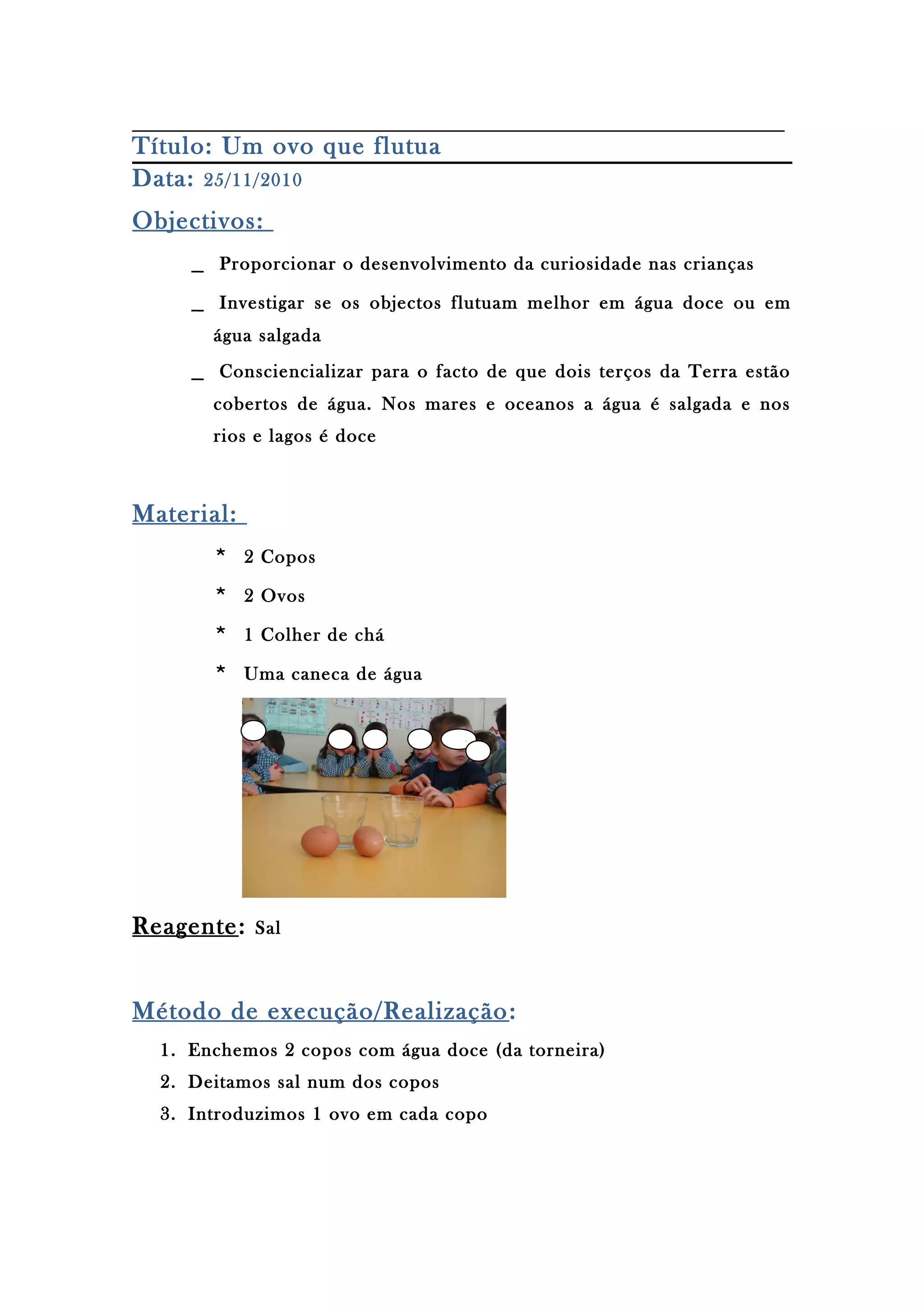 Título: Um ovo que flutua

Data: 25/11/2010

Objectivos:

_ Proporcionar o desenvolvimento da curiosidade nas crianças

_ Investigar se os objectos flutuam melhor em água doce ou em água salgada

_ Consciencializar para o facto de que dois terços da Terra estão cobertos de água. Nos mares e oceanos a água é salgada e nos rios e lagos é doce

Material:

* 2 Copos
* 2 Ovos
* 1 Colher de chá
* Uma caneca de água

Reagente: Sal

Método de execução/Realização:

1. Enchemos 2 copos com água doce (da torneira)
2. Deitamos sal num dos copos
3. Introduzimos 1 ovo em cada copo